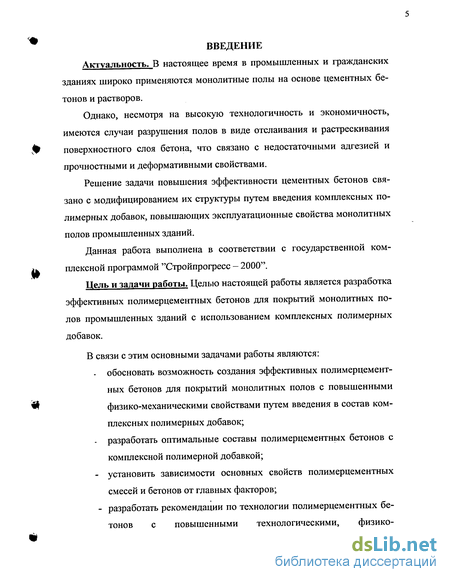 5

ВВЕДЕНИЕ

Актуальность. В настоящее время в промышленных и гражданских зданиях широко применяются монолитные полы на основе цементных бетонов и растворов.

Однако, несмотря на высокую технологичность и экономичность, имеются случаи разрушения полов в виде отслаивания и растрескивания поверхностного слоя бетона, что связано с недостаточными адгезией и прочностными и деформативными свойствами.

Решение задачи повышения эффективности цементных бетонов связано с модифицированием их структуры путем введения комплексных полимерных добавок, повышающих эксплуатационные свойства монолитных полов промышленных зданий.

Данная работа выполнена в соответствии с государственной комплексной программой "Стройпрогресс – 2000".

Цель и задачи работы. Целью настоящей работы является разработка эффективных полимерцементных бетонов для покрытий монолитных полов промышленных зданий с использованием комплексных полимерных добавок.

В связи с этим основными задачами работы являются:

- обосновать возможность создания эффективных полимерцементных бетонов для покрытий монолитных полов с повышенными физико-механическими свойствами путем введения в состав комплексных полимерных добавок;
- разработать оптимальные составы полимерцементных бетонов с комплексной полимерной добавкой;
- установить зависимости основных свойств полимерцементных смесей и бетонов от главных факторов;
- разработать рекомендации по технологии полимерцементных бетонов с повышенными технологическими, физико-

dsLib.net
библиотека диссертаций